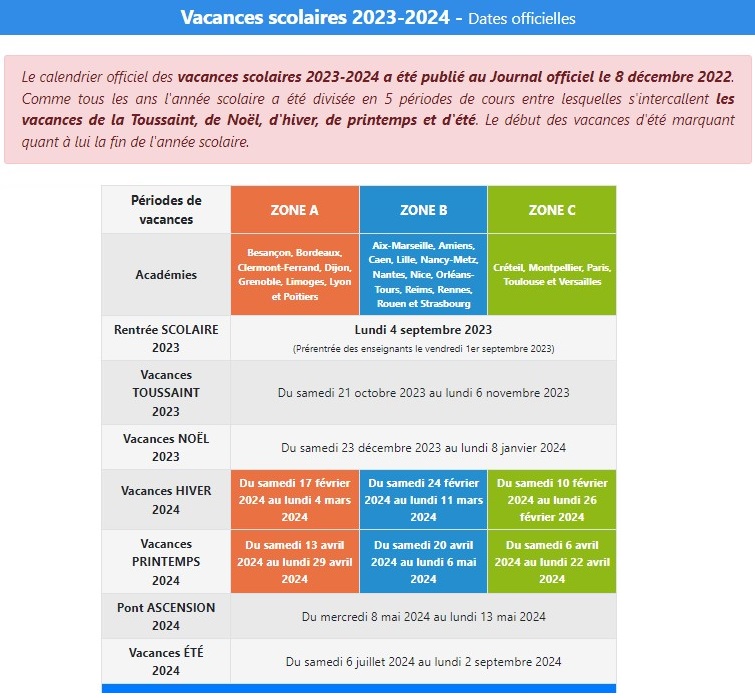 Vacances scolaires 2023-2024 - Dates officielles

Le calendrier officiel des vacances scolaires 2023-2024 a été publié au Journal officiel le 8 décembre 2022. Comme tous les ans l'année scolaire a été divisée en 5 périodes de cours entre lesquelles s'intercallent les vacances de la Toussaint, de Noël, d'hiver, de printemps et d'été. Le début des vacances d'été marquant quant à lui la fin de l'année scolaire.

| Périodes de vacances | ZONE A | ZONE B | ZONE C |
|---|---|---|---|
| Académies | Besançon, Bordeaux, Clermont-Ferrand, Dijon, Grenoble, Limoges, Lyon et Poitiers | Aix-Marseille, Amiens, Caen, Lille, Nancy-Metz, Nantes, Nice, Orléans-Tours, Reims, Rennes, Rouen et Strasbourg | Créteil, Montpellier, Paris, Toulouse et Versailles |
| Rentrée SCOLAIRE 2023 | Lundi 4 septembre 2023 (Prérentrée des enseignants le vendredi 1er septembre 2023) | | |
| Vacances TOUSSAINT 2023 | Du samedi 21 octobre 2023 au lundi 6 novembre 2023 | | |
| Vacances NOËL 2023 | Du samedi 23 décembre 2023 au lundi 8 janvier 2024 | | |
| Vacances HIVER 2024 | Du samedi 17 février 2024 au lundi 4 mars 2024 | Du samedi 24 février 2024 au lundi 11 mars 2024 | Du samedi 10 février 2024 au lundi 26 février 2024 |
| Vacances PRINTEMPS 2024 | Du samedi 13 avril 2024 au lundi 29 avril 2024 | Du samedi 20 avril 2024 au lundi 6 mai 2024 | Du samedi 6 avril 2024 au lundi 22 avril 2024 |
| Pont ASCENSION 2024 | Du mercredi 8 mai 2024 au lundi 13 mai 2024 | | |
| Vacances ÉTÉ 2024 | Du samedi 6 juillet 2024 au lundi 2 septembre 2024 | | |